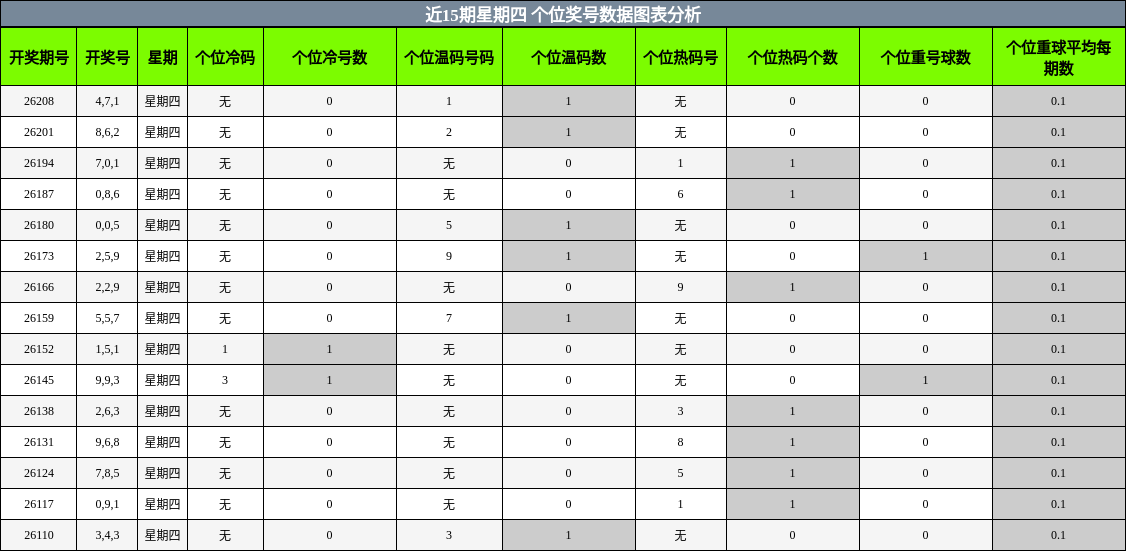 近15期星期四 个位奖号数据图表分析

| 开奖期号 | 开奖号 | 星期 | 个位冷码 | 个位冷号数 | 个位温码号码 | 个位温码数 | 个位热码号 | 个位热码个数 | 个位重号球数 | 个位重球平均每期数 |
|---|---|---|---|---|---|---|---|---|---|---|
| 26208 | 4,7,1 | 星期四 | 无 | 0 | 1 | 1 | 无 | 0 | 0 | 0.1 |
| 26201 | 8,6,2 | 星期四 | 无 | 0 | 2 | 1 | 无 | 0 | 0 | 0.1 |
| 26194 | 7,0,1 | 星期四 | 无 | 0 | 无 | 0 | 1 | 1 | 0 | 0.1 |
| 26187 | 0,8,6 | 星期四 | 无 | 0 | 无 | 0 | 6 | 1 | 0 | 0.1 |
| 26180 | 0,0,5 | 星期四 | 无 | 0 | 5 | 1 | 无 | 0 | 0 | 0.1 |
| 26173 | 2,5,9 | 星期四 | 无 | 0 | 9 | 1 | 无 | 0 | 1 | 0.1 |
| 26166 | 2,2,9 | 星期四 | 无 | 0 | 无 | 0 | 9 | 1 | 0 | 0.1 |
| 26159 | 5,5,7 | 星期四 | 无 | 0 | 7 | 1 | 无 | 0 | 0 | 0.1 |
| 26152 | 1,5,1 | 星期四 | 1 | 1 | 无 | 0 | 无 | 0 | 0 | 0.1 |
| 26145 | 9,9,3 | 星期四 | 3 | 1 | 无 | 0 | 无 | 0 | 1 | 0.1 |
| 26138 | 2,6,3 | 星期四 | 无 | 0 | 无 | 0 | 3 | 1 | 0 | 0.1 |
| 26131 | 9,6,8 | 星期四 | 无 | 0 | 无 | 0 | 8 | 1 | 0 | 0.1 |
| 26124 | 7,8,5 | 星期四 | 无 | 0 | 无 | 0 | 5 | 1 | 0 | 0.1 |
| 26117 | 0,9,1 | 星期四 | 无 | 0 | 无 | 0 | 1 | 1 | 0 | 0.1 |
| 26110 | 3,4,3 | 星期四 | 无 | 0 | 3 | 1 | 无 | 0 | 0 | 0.1 |